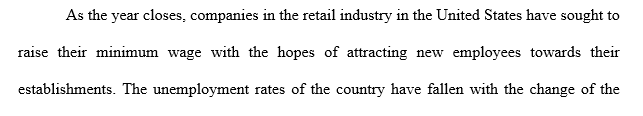 As the year closes, companies in the retail industry in the United States have sought to raise their minimum wage with the hopes of attracting new employees towards their establishments. The unemployment rates of the country have fallen with the change of the